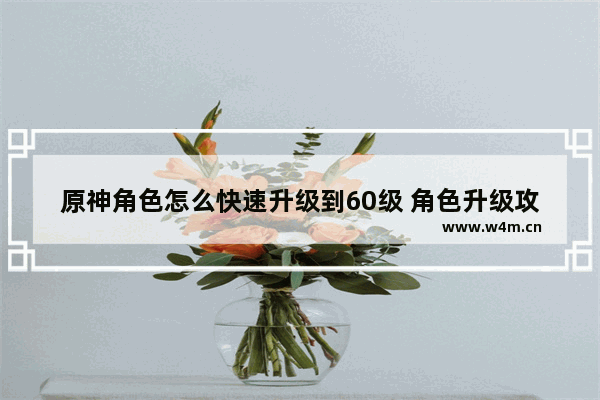 原神角色怎么快速升级到60级 角色升级攻

www.w4m.cn